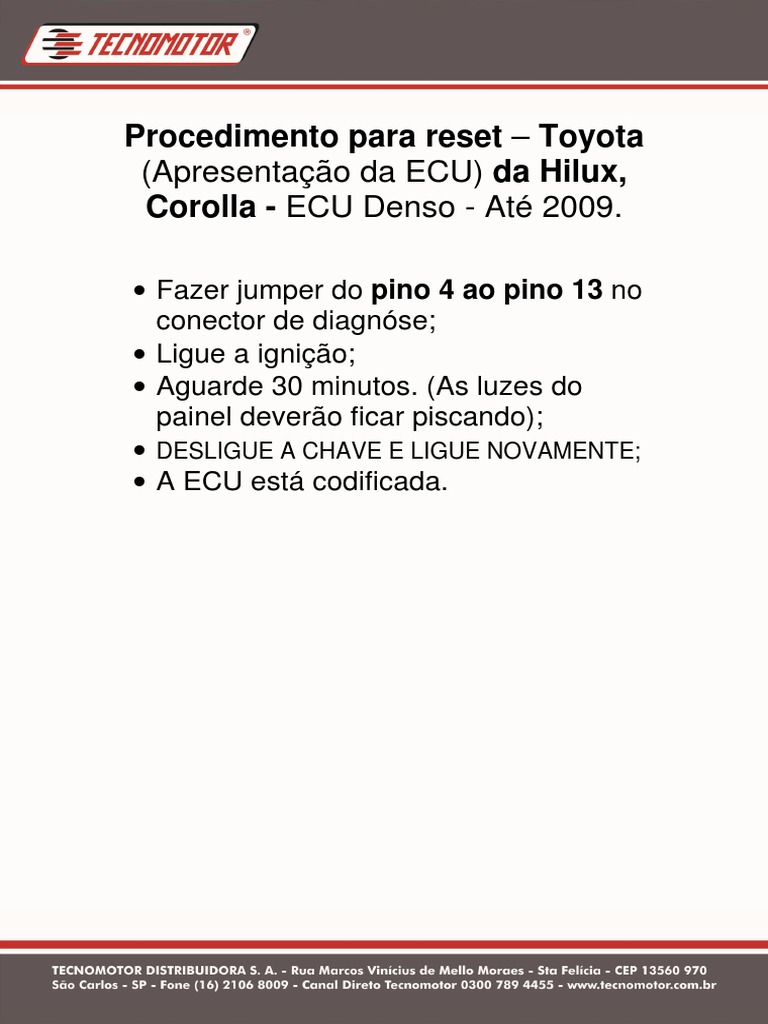 TECNOMOTOR®

Procedimento para reset – Toyota (Apresentação da ECU) da Hilux, Corolla - ECU Denso - Até 2009.

• Fazer jumper do pino 4 ao pino 13 no conector de diagnóse;
• Ligue a ignição;
• Aguarde 30 minutos. (As luzes do painel deverão ficar piscando);
• DESLIGUE A CHAVE E LIGUE NOVAMENTE;
• A ECU está codificada.

TECNOMOTOR DISTRIBUIDORA S. A. - Rua Marcos Vinícius de Mello Moraes - Sta Felícia - CEP 13560 970
São Carlos - SP - Fone (16) 2106 8009 - Canal Direto Tecnomotor 0300 789 4455 - www.tecnomotor.com.br